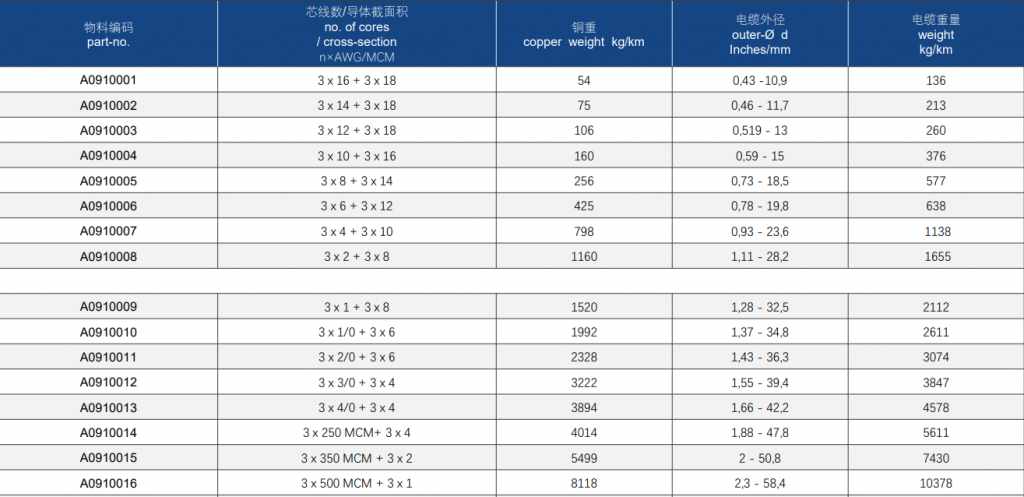 | 物料编码 part-no. | 芯线数/导体截面积 no. of cores / cross-section n×AWG/MCM | 铜重 copper weight kg/km | 电缆外径 outer-Ø d Inches/mm | 电缆重量 weight kg/km |
|---|---|---|---|---|
| A0910001 | 3 x 16 + 3 x 18 | 54 | 0,43 -10,9 | 136 |
| A0910002 | 3 x 14 + 3 x 18 | 75 | 0,46 - 11,7 | 213 |
| A0910003 | 3 x 12 + 3 x 18 | 106 | 0,519 - 13 | 260 |
| A0910004 | 3 x 10 + 3 x 16 | 160 | 0,59 - 15 | 376 |
| A0910005 | 3 x 8 + 3 x 14 | 256 | 0,73 - 18,5 | 577 |
| A0910006 | 3 x 6 + 3 x 12 | 425 | 0,78 - 19,8 | 638 |
| A0910007 | 3 x 4 + 3 x 10 | 798 | 0,93 - 23,6 | 1138 |
| A0910008 | 3 x 2 + 3 x 8 | 1160 | 1,11 - 28,2 | 1655 |
| | | | | |
| A0910009 | 3 x 1 + 3 x 8 | 1520 | 1,28 - 32,5 | 2112 |
| A0910010 | 3 x 1/0 + 3 x 6 | 1992 | 1,37 - 34,8 | 2611 |
| A0910011 | 3 x 2/0 + 3 x 6 | 2328 | 1,43 - 36,3 | 3074 |
| A0910012 | 3 x 3/0 + 3 x 4 | 3222 | 1,55 - 39,4 | 3847 |
| A0910013 | 3 x 4/0 + 3 x 4 | 3894 | 1,66 - 42,2 | 4578 |
| A0910014 | 3 x 250 MCM+ 3 x 4 | 4014 | 1,88 - 47,8 | 5611 |
| A0910015 | 3 x 350 MCM + 3 x 2 | 5499 | 2 - 50,8 | 7430 |
| A0910016 | 3 x 500 MCM + 3 x 1 | 8118 | 2,3 - 58,4 | 10378 |